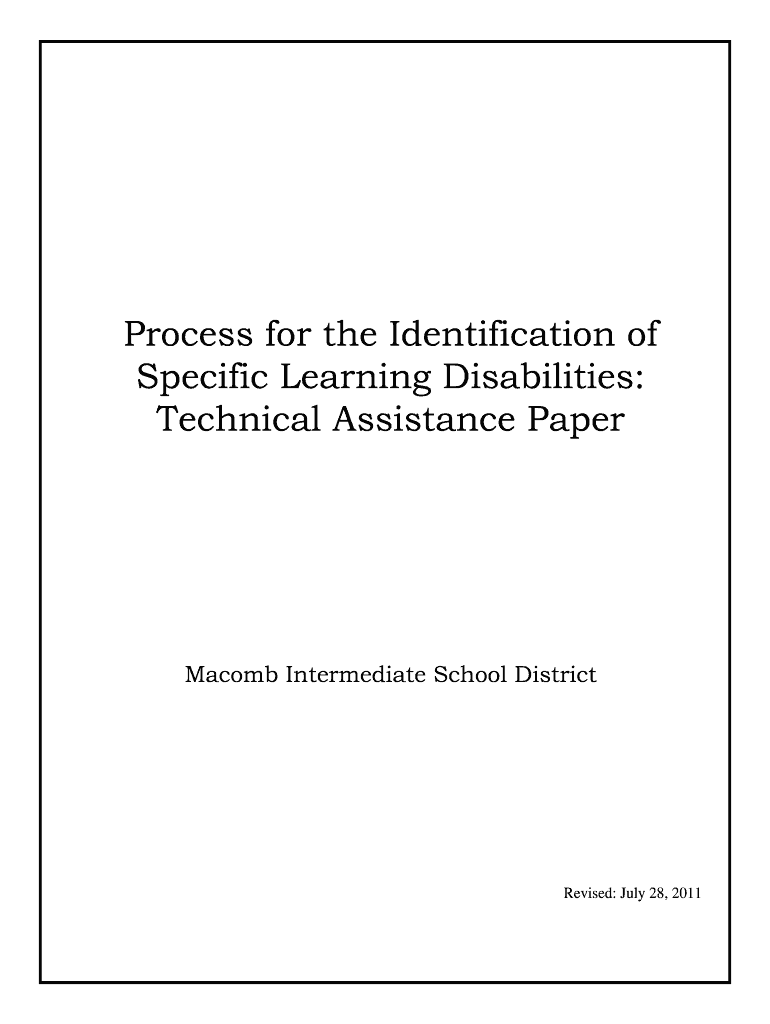 Process for the Identification of Specific Learning Disabilities: Technical Assistance Paper

Macomb Intermediate School District

Revised: July 28, 2011